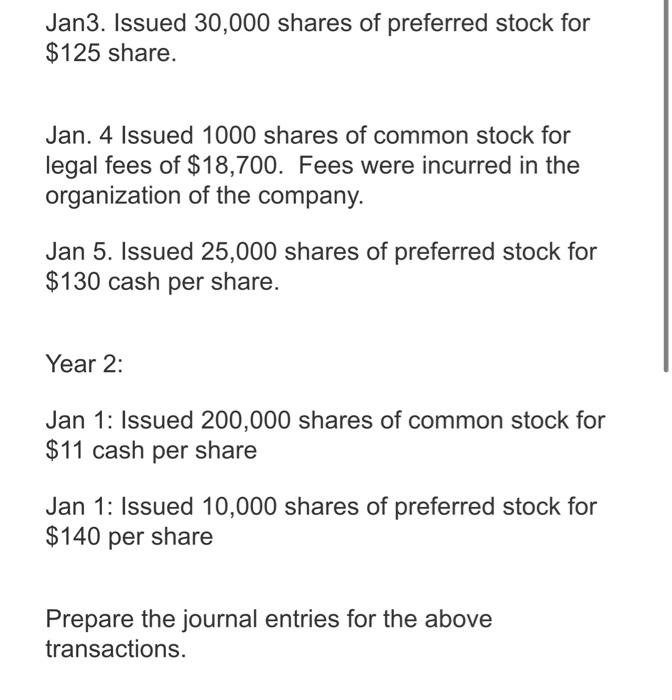 Jan3. Issued 30,000 shares of preferred stock for \$125 share.

Jan. 4 Issued 1000 shares of common stock for legal fees of \$18,700. Fees were incurred in the organization of the company.

Jan 5. Issued 25,000 shares of preferred stock for \$130 cash per share.

Year 2:

Jan 1: Issued 200,000 shares of common stock for \$11 cash per share

Jan 1: Issued 10,000 shares of preferred stock for \$140 per share

Prepare the journal entries for the above transactions.